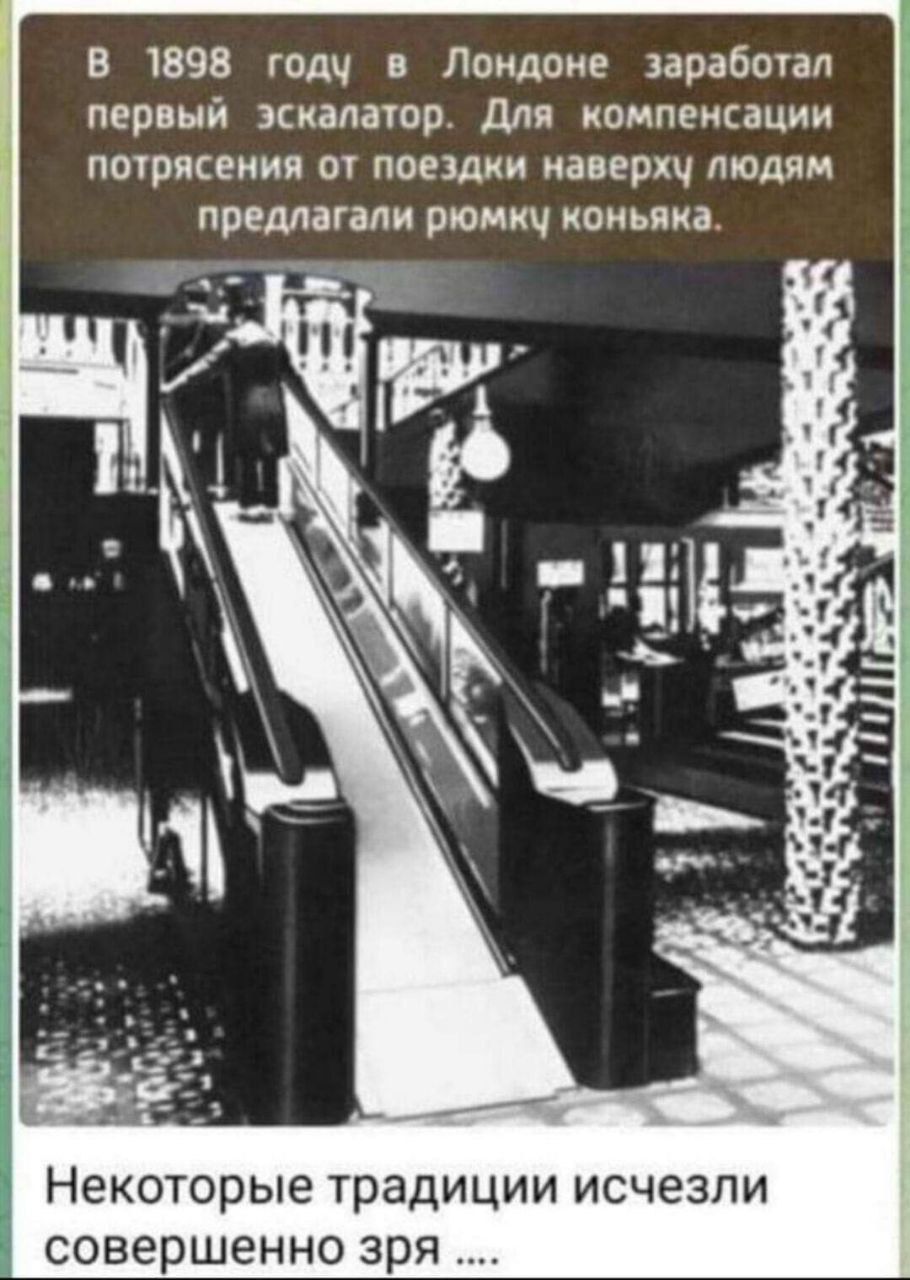 В 1898 году в Лондоне заработал первый эскалатор. Для компенсации потрясения от поездки наверху людям предлагали рюмку коньяка.

Некоторые традиции исчезли совершенно зря ....